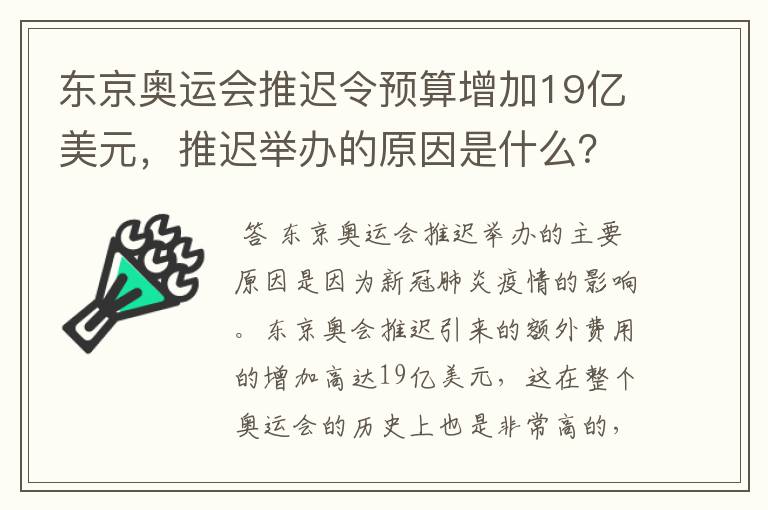 东京奥运会推迟令预算增加19亿美元，推迟举办的原因是什么?

答 东京奥运会推迟举办的主要原因是因为新冠肺炎疫情的影响。东京奥会推迟引来的额外费用的增加高达19亿美元，这在整个奥运会的历史上也是非常高的，